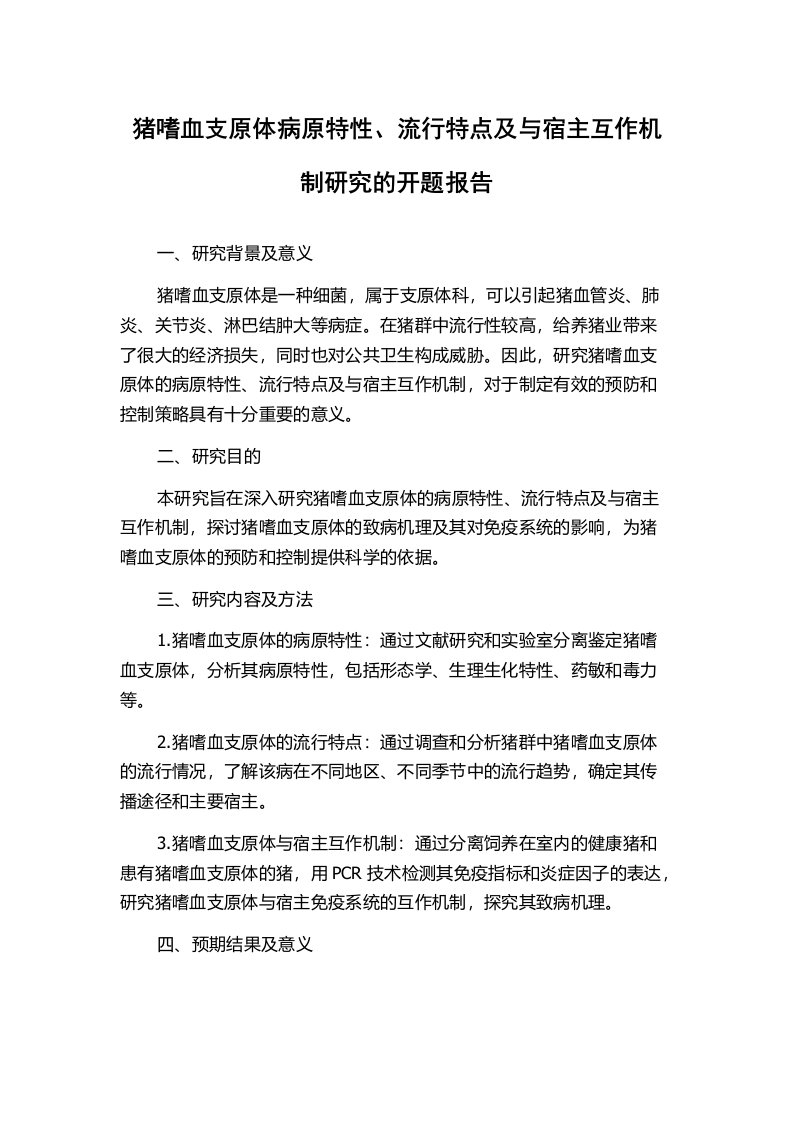 猪嗜血支原体病原特性、流行特点及与宿主互作机制研究的开题报告

一、研究背景及意义

猪嗜血支原体是一种细菌，属于支原体科，可以引起猪血管炎、肺炎、关节炎、淋巴结肿大等病症。在猪群中流行性较高，给养猪业带来了很大的经济损失，同时也对公共卫生构成威胁。因此，研究猪嗜血支原体的病原特性、流行特点及与宿主互作机制，对于制定有效的预防和控制策略具有十分重要的意义。

二、研究目的

本研究旨在深入研究猪嗜血支原体的病原特性、流行特点及与宿主互作机制，探讨猪嗜血支原体的致病机理及其对免疫系统的影响，为猪嗜血支原体的预防和控制提供科学的依据。

三、研究内容及方法

1.猪嗜血支原体的病原特性：通过文献研究和实验室分离鉴定猪嗜血支原体，分析其病原特性，包括形态学、生理生化特性、药敏和毒力等。

2.猪嗜血支原体的流行特点：通过调查和分析猪群中猪嗜血支原体的流行情况，了解该病在不同地区、不同季节中的流行趋势，确定其传播途径和主要宿主。

3.猪嗜血支原体与宿主互作机制：通过分离饲养在室内的健康猪和患有猪嗜血支原体的猪，用PCR技术检测其免疫指标和炎症因子的表达，研究猪嗜血支原体与宿主免疫系统的互作机制，探究其致病机理。

四、预期结果及意义